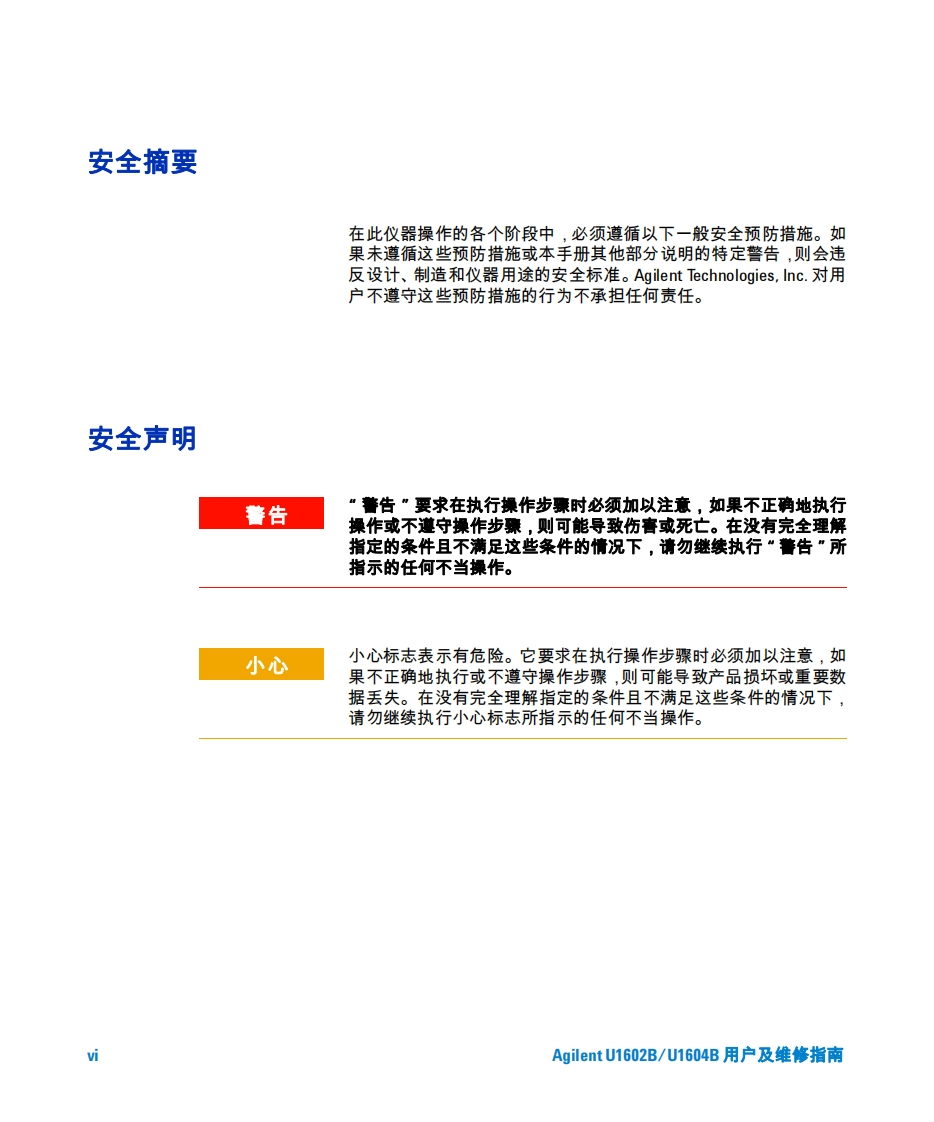 安全摘要

在此仪器操作的各个阶段中，必须遵循以下一般安全预防措施。如果未遵循这些预防措施或本手册其他部分说明的特定警告，则会违反设计、制造和仪器用途的安全标准。Agilent Technologies, Inc. 对用户不遵守这些预防措施的行为不承担任何责任。

安全声明

警告

“警告”要求在执行操作步骤时必须加以注意，如果不正确地执行操作或不遵守操作步骤，则可能导致伤害或死亡。在没有完全理解指定的条件且不满足这些条件的情况下，请勿继续执行“警告”所指示的任何不当操作。

小心

小心标志表示有危险。它要求在执行操作步骤时必须加以注意，如果不正确地执行或不遵守操作步骤，则可能导致产品损坏或重要数据丢失。在没有完全理解指定的条件且不满足这些条件的情况下，请勿继续执行小心标志所指示的任何不当操作。

vi

Agilent U1602B/U1604B 用户及维修指南